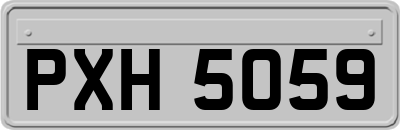 PXH 5059